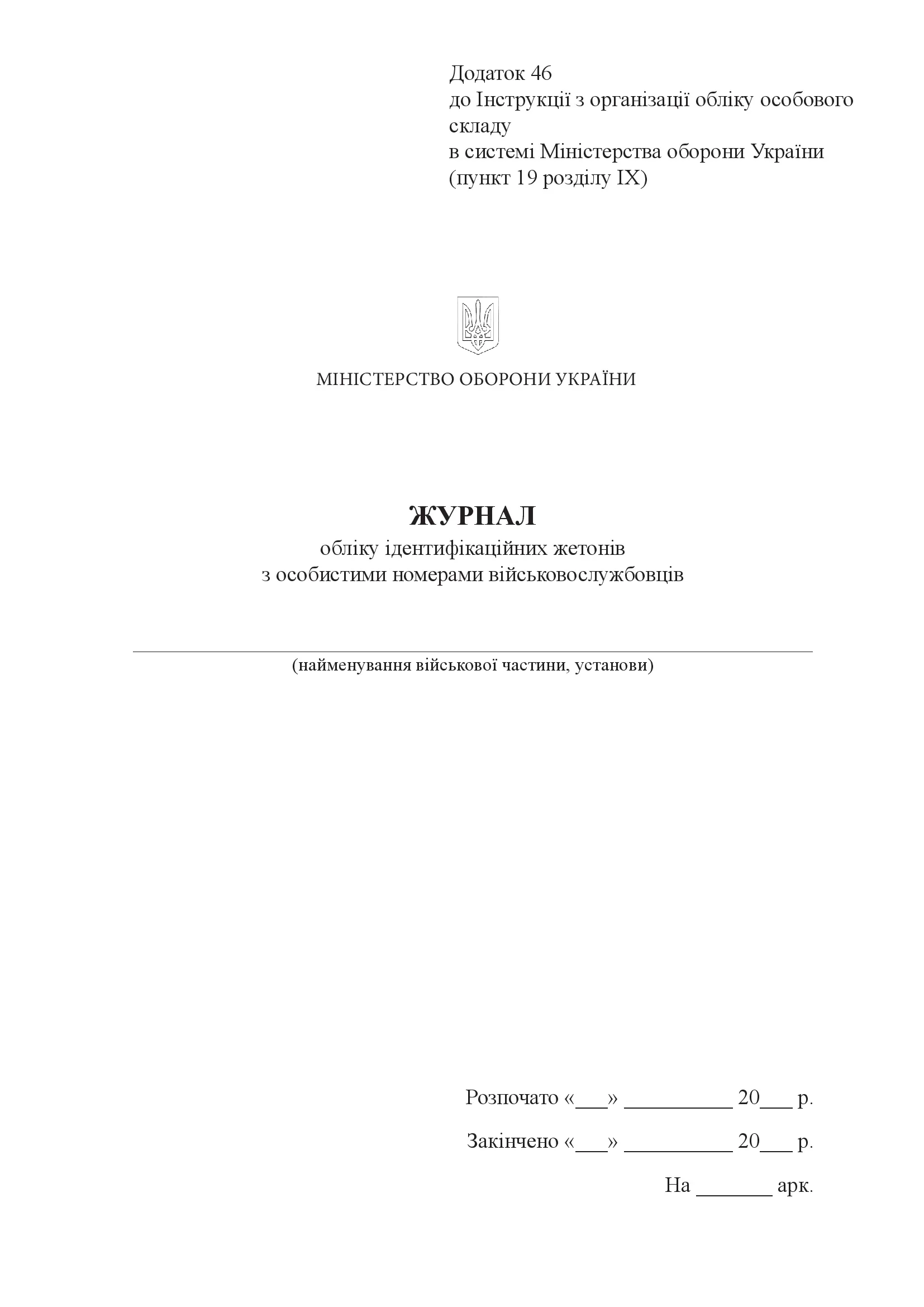 Додаток 46
до Інструкції з організації обліку особового складу
в системі Міністерства оборони України
(пункт 19 розділу IX)

МІНІСТЕРСТВО ОБОРОНИ УКРАЇНИ

ЖУРНАЛ
обліку ідентифікаційних жетонів
з особистими номерами військовослужбовців

(найменування військової частини, установи)

Розпочато «___» __________ 20___ р.

Закінчено «___» __________ 20___ р.

На _______ арк.